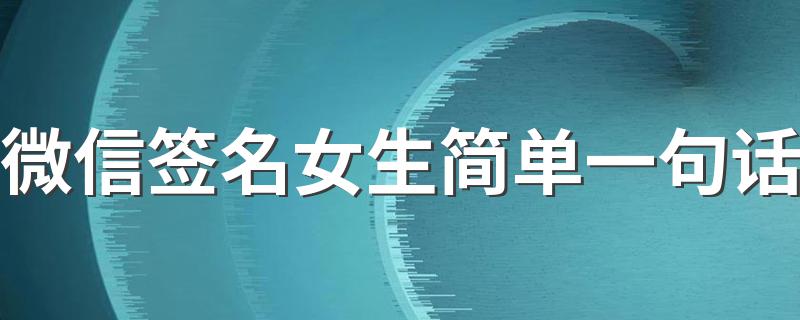 微信签名女生简单一句话